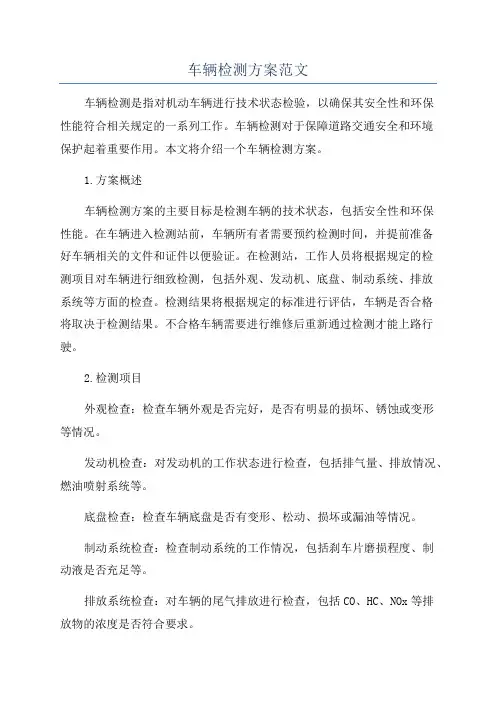 车辆检测方案范文

车辆检测是指对机动车辆进行技术状态检验，以确保其安全性和环保性能符合相关规定的一系列工作。车辆检测对于保障道路交通安全和环境保护起着重要作用。本文将介绍一个车辆检测方案。

1.方案概述

车辆检测方案的主要目标是检测车辆的技术状态，包括安全性和环保性能。在车辆进入检测站前，车辆所有者需要预约检测时间，并提前准备好车辆相关的文件和证件以便验证。在检测站，工作人员将根据规定的检测项目对车辆进行细致检测，包括外观、发动机、底盘、制动系统、排放系统等方面的检查。检测结果将根据规定的标准进行评估，车辆是否合格将取决于检测结果。不合格车辆需要进行维修后重新通过检测才能上路行驶。

2.检测项目

外观检查：检查车辆外观是否完好，是否有明显的损坏、锈蚀或变形等情况。

发动机检查：对发动机的工作状态进行检查，包括排气量、排放情况、燃油喷射系统等。

底盘检查：检查车辆底盘是否有变形、松动、损坏或漏油等情况。

制动系统检查：检查制动系统的工作情况，包括刹车片磨损程度、制动液是否充足等。

排放系统检查：对车辆的尾气排放进行检查，包括CO、HC、NOx等排放物的浓度是否符合要求。